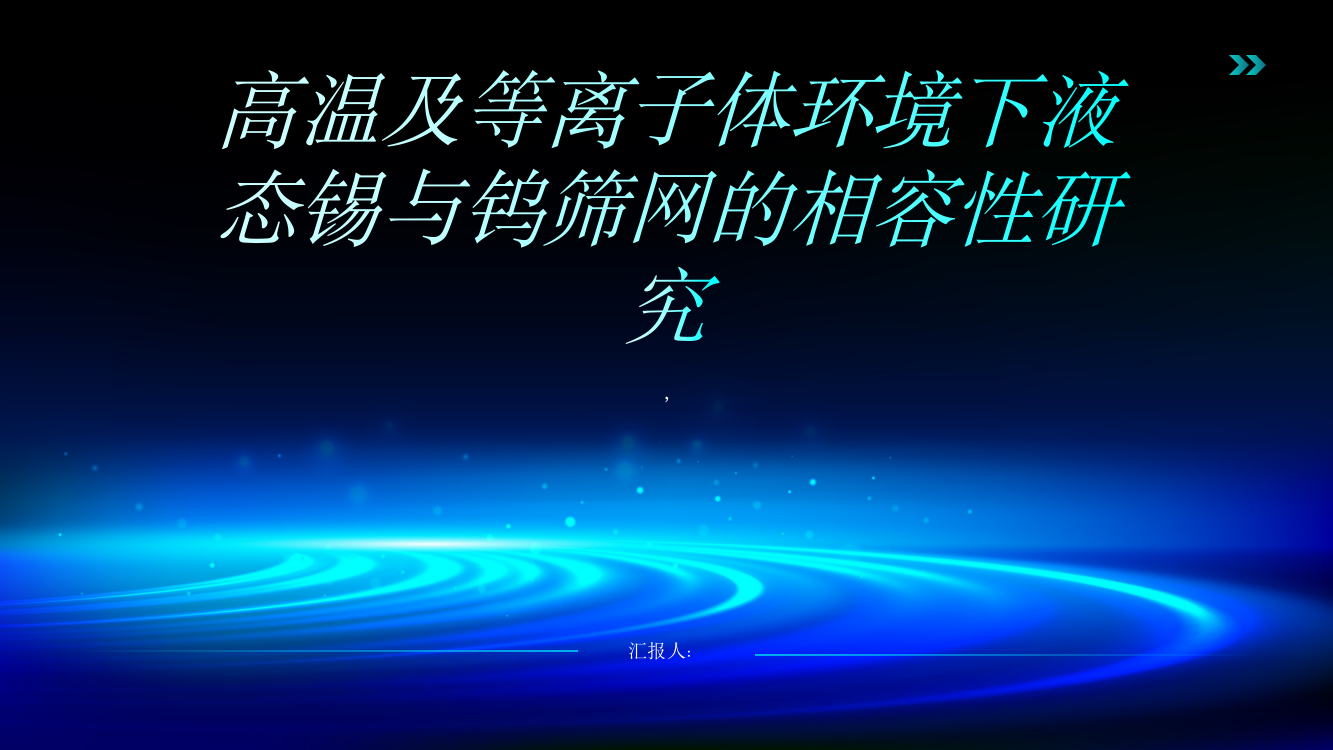 高温及等离子体环境下液态锡与钨筛网的相容性研究

,

汇报人: